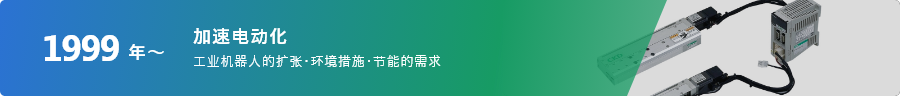 1999 年～

加速电动化

工业机器人的扩张·环境措施·节能的需求